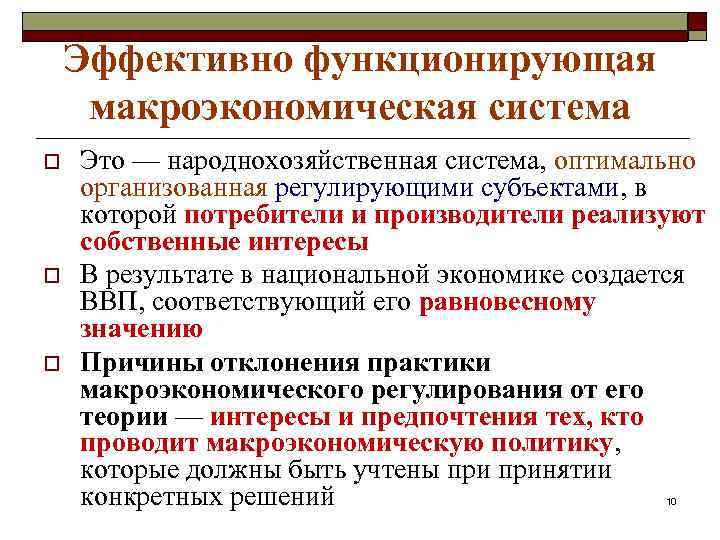 Эффективно функционирующая макроэкономическая система

Это — народнохозяйственная система, оптимально организованная регулирующими субъектами, в которой потребители и производители реализуют собственные интересы

В результате в национальной экономике создается ВВП, соответствующий его равновесному значению

Причины отклонения практики макроэкономического регулирования от его теории — интересы и предпочтения тех, кто проводит макроэкономическую политику, которые должны быть учтены при принятии конкретных решений

10